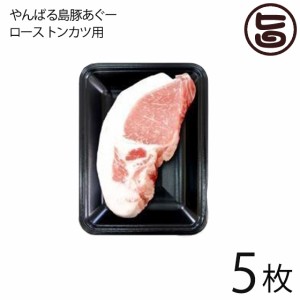 やんばる島豚あぐー
ローストンカツ用

旨

5枚